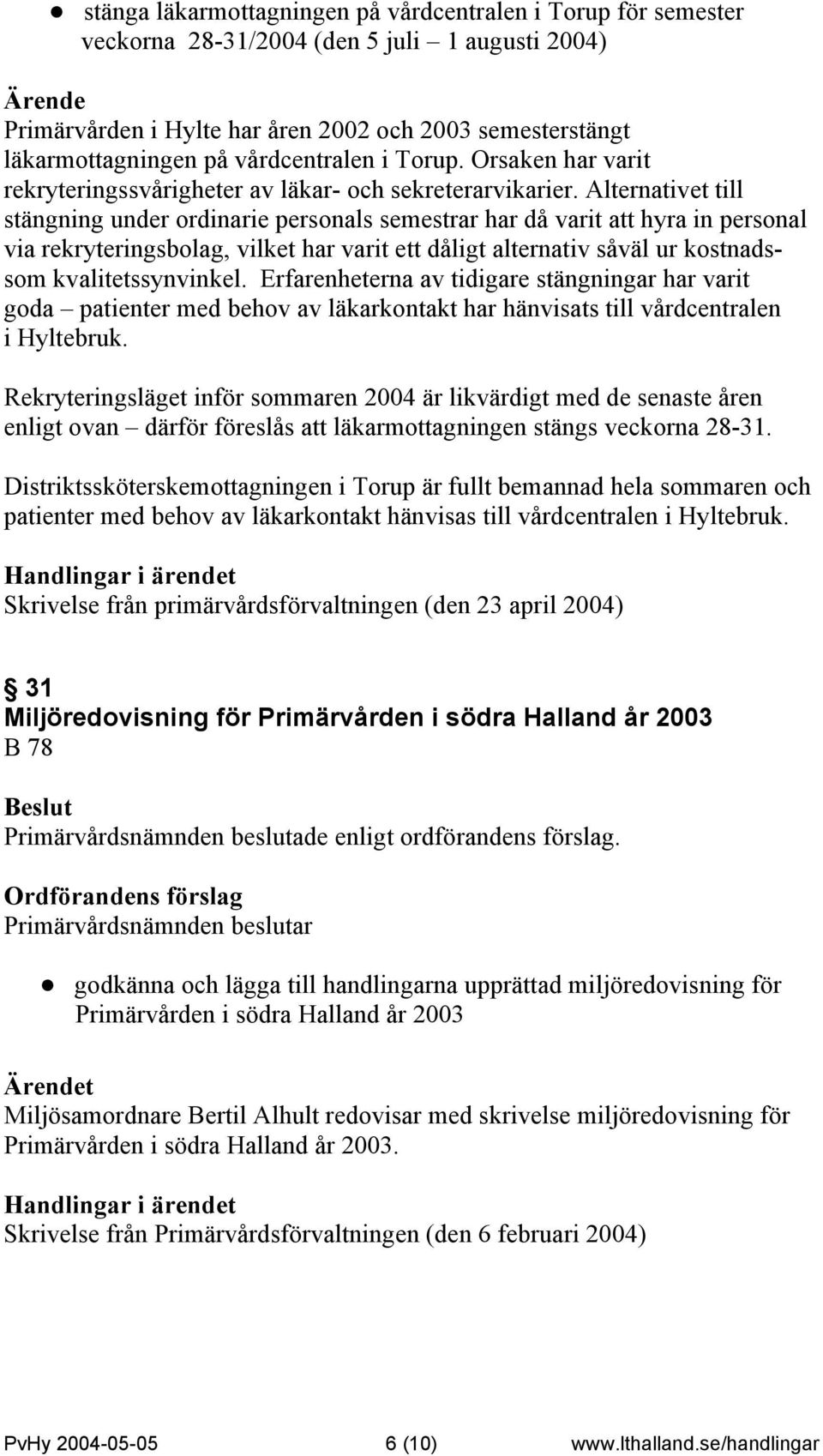 ● stänga läkarmottagningen på vårdcentralen i Torup för semester veckorna 28-31/2004 (den 5 juli – 1 augusti 2004)

Ärende
Primärvården i Hylte har åren 2002 och 2003 semesterstängt läkarmottagningen på vårdcentralen i Torup. Orsaken har varit rekryteringssvårigheter av läkar- och sekreterarvikarier. Alternativet till stängning under ordinarie personals semestrar har då varit att hyra in personal via rekryteringsbolag, vilket har varit ett dåligt alternativ såväl ur kostnads- som kvalitetssynvinkel. Erfarenheterna av tidigare stängningar har varit goda – patienter med behov av läkarkontakt har hänvisats till vårdcentralen i Hyltebruk.

Rekryteringsläget inför sommaren 2004 är likvärdigt med de senaste åren enligt ovan – därför föreslås att läkarmottagningen stängs veckorna 28-31.

Distriktssköterskemottagningen i Torup är fullt bemannad hela sommaren och patienter med behov av läkarkontakt hänvisas till vårdcentralen i Hyltebruk.

Handlingar i ärendet
Skrivelse från primärvårdsförvaltningen (den 23 april 2004)

§ 31
Miljöredovisning för Primärvården i södra Halland år 2003
B 78

Beslut
Primärvårdsnämnden beslutade enligt ordförandens förslag.

Ordförandens förslag
Primärvårdsnämnden beslutar

● godkänna och lägga till handlingarna upprättad miljöredovisning för Primärvården i södra Halland år 2003

Ärendet
Miljösamordnare Bertil Alhult redovisar med skrivelse miljöredovisning för Primärvården i södra Halland år 2003.

Handlingar i ärendet
Skrivelse från Primärvårdsförvaltningen (den 6 februari 2004)

PvHy 2004-05-05 6 (10) www.lthalland.se/handlingar